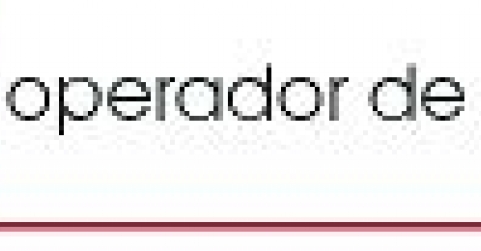 operador de